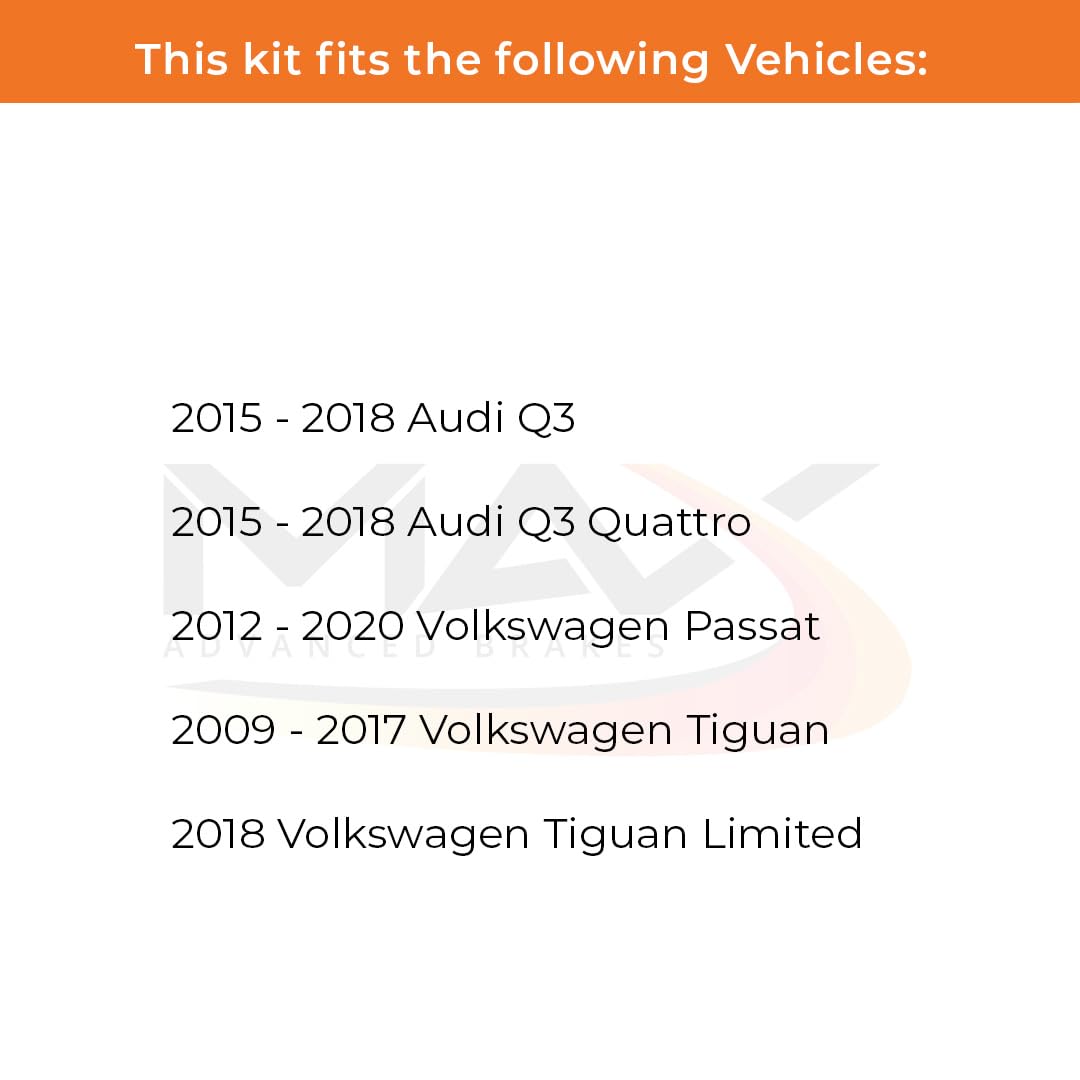 This kit fits the following Vehicles:

2015 - 2018 Audi Q3

2015 - 2018 Audi Q3 Quattro

2012 - 2020 Volkswagen Passat

2009 - 2017 Volkswagen Tiguan

2018 Volkswagen Tiguan Limited

MAX
ADVANCED BRAKES